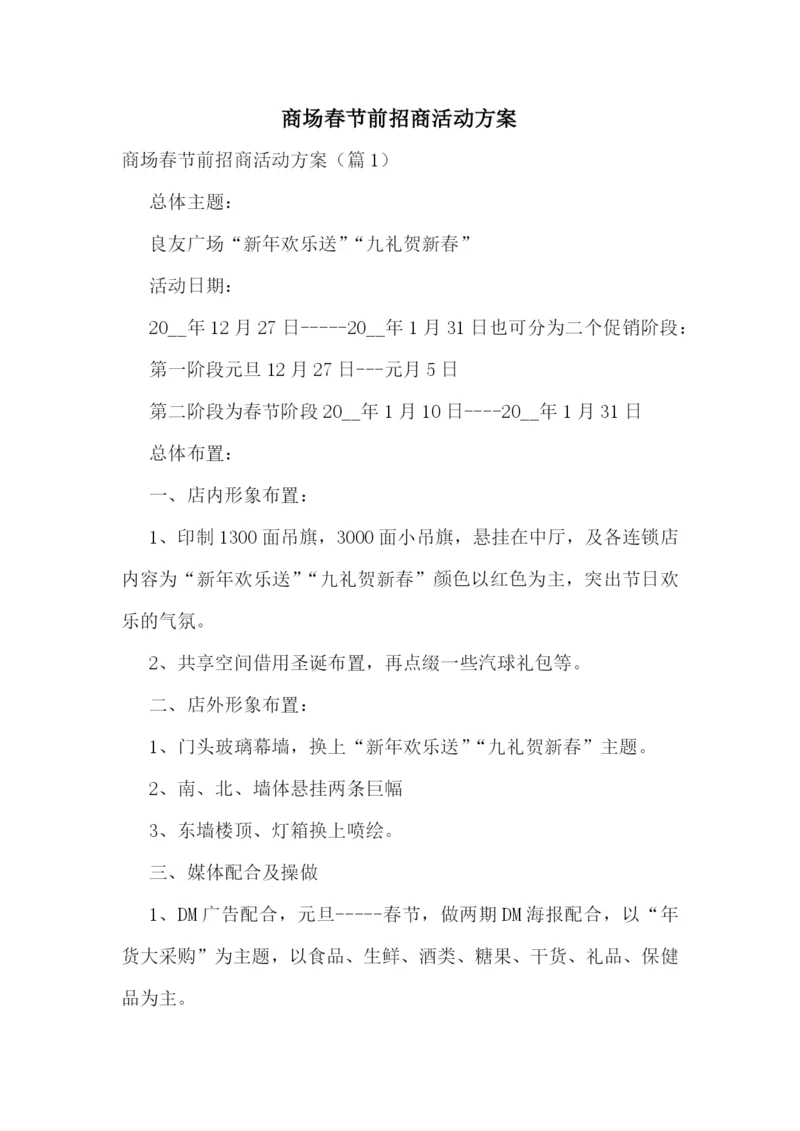 商场春节前招商活动方案

商场春节前招商活动方案（篇1）

总体主题：

良友广场“新年欢乐送”“九礼贺新春”

活动日期：

20__年12月27日-----20__年1月31日也可分为二个促销阶段：

第一阶段元旦12月27日---元月5日

第二阶段为春节阶段20__年1月10日----20__年1月31日

总体布置：

一、店内形象布置：

1、印制1300面吊旗，3000面小吊旗，悬挂在中厅，及各连锁店内容为“新年欢乐送”“九礼贺新春”颜色以红色为主，突出节日欢乐的气氛。

2、共享空间借用圣诞布置，再点缀一些汽球礼包等。

二、店外形象布置：

1、门头玻璃幕墙，换上“新年欢乐送”“九礼贺新春”主题。

2、南、北、墙体悬挂两条巨幅

3、东墙楼顶、灯箱换上喷绘。

三、媒体配合及操做

1、DM广告配合，元旦-----春节，做两期DM海报配合，以“年货大采购”为主题，以食品、生鲜、酒类、糖果、干货、礼品、保健品为主。